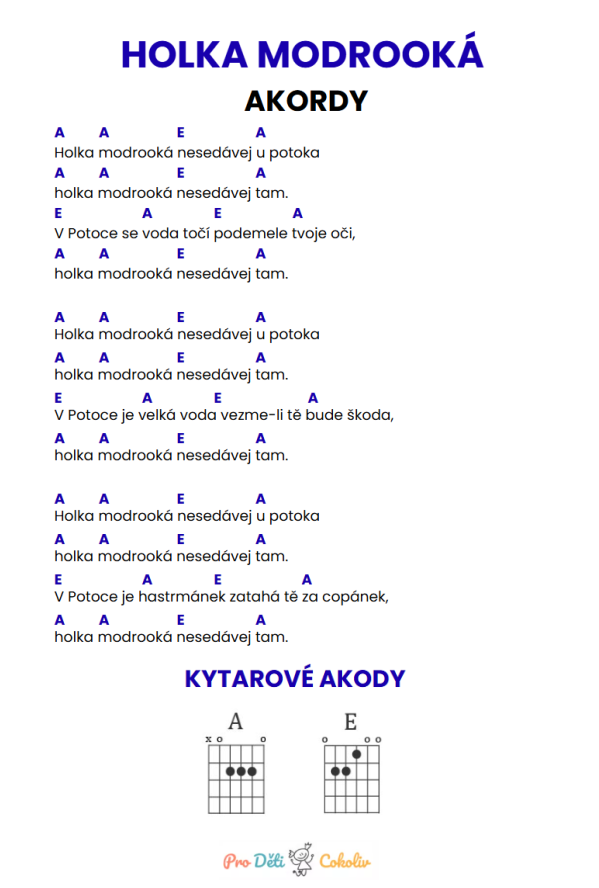 HOLKA MODROOKÁ
AKORDY

A A E A
Holka modrooká nesedávej u potoka
A A E A
holka modrooká nesedávej tam.
E A E A
V Potoce se voda točí podemele tvoje oči,
A A E A
holka modrooká nesedávej tam.

A A E A
Holka modrooká nesedávej u potoka
A A E A
holka modrooká nesedávej tam.
E A E A
V Potoce je velká voda vezme-li tě bude škoda,
A A E A
holka modrooká nesedávej tam.

A A E A
Holka modrooká nesedávej u potoka
A A E A
holka modrooká nesedávej tam.
E A E A
V Potoce je hastrmánek zatahá tě za copánek,
A A E A
holka modrooká nesedávej tam.

KYTAROVÉ AKODY

A
x o o

E
o o o

Pro Děti Cokoliv